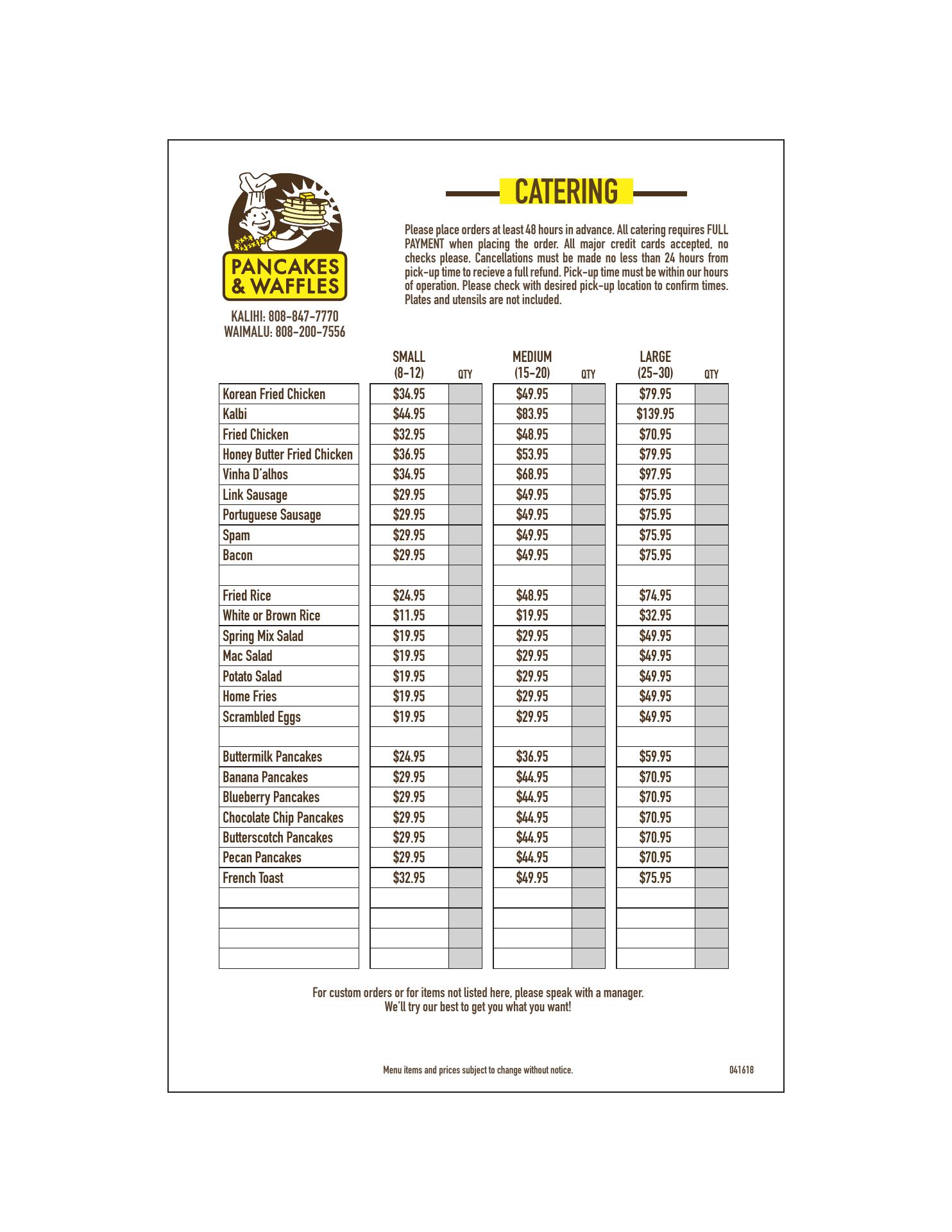 PANCAKES & WAFFLES

KALIHI: 808-847-7770
WAIMALU: 808-200-7556

CATERING

Please place orders at least 48 hours in advance. All catering requires FULL PAYMENT when placing the order. All major credit cards accepted, no checks please. Cancellations must be made no less than 24 hours from pick-up time to recieve a full refund. Pick-up time must be within our hours of operation. Please check with desired pick-up location to confirm times. Plates and utensils are not included.

| | SMALL (8-12) | QTY | MEDIUM (15-20) | QTY | LARGE (25-30) | QTY |
|---|---|---|---|---|---|---|
| Korean Fried Chicken | $34.95 | | $49.95 | | $79.95 | |
| Kalbi | $44.95 | | $83.95 | | $139.95 | |
| Fried Chicken | $32.95 | | $48.95 | | $70.95 | |
| Honey Butter Fried Chicken | $36.95 | | $53.95 | | $79.95 | |
| Vinha D'alhos | $34.95 | | $68.95 | | $97.95 | |
| Link Sausage | $29.95 | | $49.95 | | $75.95 | |
| Portuguese Sausage | $29.95 | | $49.95 | | $75.95 | |
| Spam | $29.95 | | $49.95 | | $75.95 | |
| Bacon | $29.95 | | $49.95 | | $75.95 | |
| | | | | | | |
| Fried Rice | $24.95 | | $48.95 | | $74.95 | |
| White or Brown Rice | $11.95 | | $19.95 | | $32.95 | |
| Spring Mix Salad | $19.95 | | $29.95 | | $49.95 | |
| Mac Salad | $19.95 | | $29.95 | | $49.95 | |
| Potato Salad | $19.95 | | $29.95 | | $49.95 | |
| Home Fries | $19.95 | | $29.95 | | $49.95 | |
| Scrambled Eggs | $19.95 | | $29.95 | | $49.95 | |
| | | | | | | |
| Buttermilk Pancakes | $24.95 | | $36.95 | | $59.95 | |
| Banana Pancakes | $29.95 | | $44.95 | | $70.95 | |
| Blueberry Pancakes | $29.95 | | $44.95 | | $70.95 | |
| Chocolate Chip Pancakes | $29.95 | | $44.95 | | $70.95 | |
| Butterscotch Pancakes | $29.95 | | $44.95 | | $70.95 | |
| Pecan Pancakes | $29.95 | | $44.95 | | $70.95 | |
| French Toast | $32.95 | | $49.95 | | $75.95 | |
| | | | | | | |
| | | | | | | |
| | | | | | | |
| | | | | | | |

For custom orders or for items not listed here, please speak with a manager.
We'll try our best to get you what you want!

Menu items and prices subject to change without notice.

041618